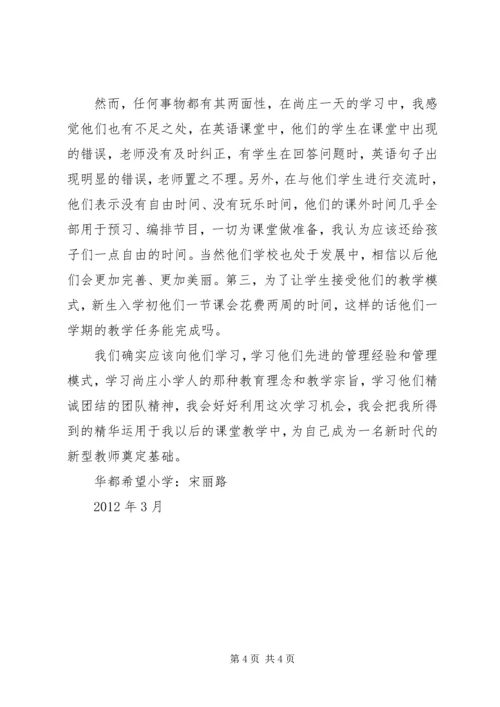 然而，任何事物都有其两面性，在尚庄一天的学习中，我感觉他们也有不足之处，在英语课堂中，他们的学生在课堂中出现的错误，老师没有及时纠正，有学生在回答问题时，英语句子出现明显的错误，老师置之不理。另外，在与他们学生进行交流时，他们表示没有自由时间、没有玩乐时间，他们的课外时间几乎全部用于预习、编排节目，一切为课堂做准备，我认为应该还给孩子们一点自由的时间。当然他们学校也处于发展中，相信以后他们会更加完善、更加美丽。第三，为了让学生接受他们的教学模式，新生入学初他们一节课会花费两周的时间，这样的话他们一学期的教学任务能完成吗。

我们确实应该向他们学习，学习他们先进的管理经验和管理模式，学习尚庄小学人的那种教育理念和教学宗旨，学习他们精诚团结的团队精神，我会好好利用这次学习机会，我会把我所得到的精华运用于我以后的课堂教学中，为自己成为一名新时代的新型教师奠定基础。

华都希望小学：宋丽路

2012 年 3 月

第 4 页 共 4 页